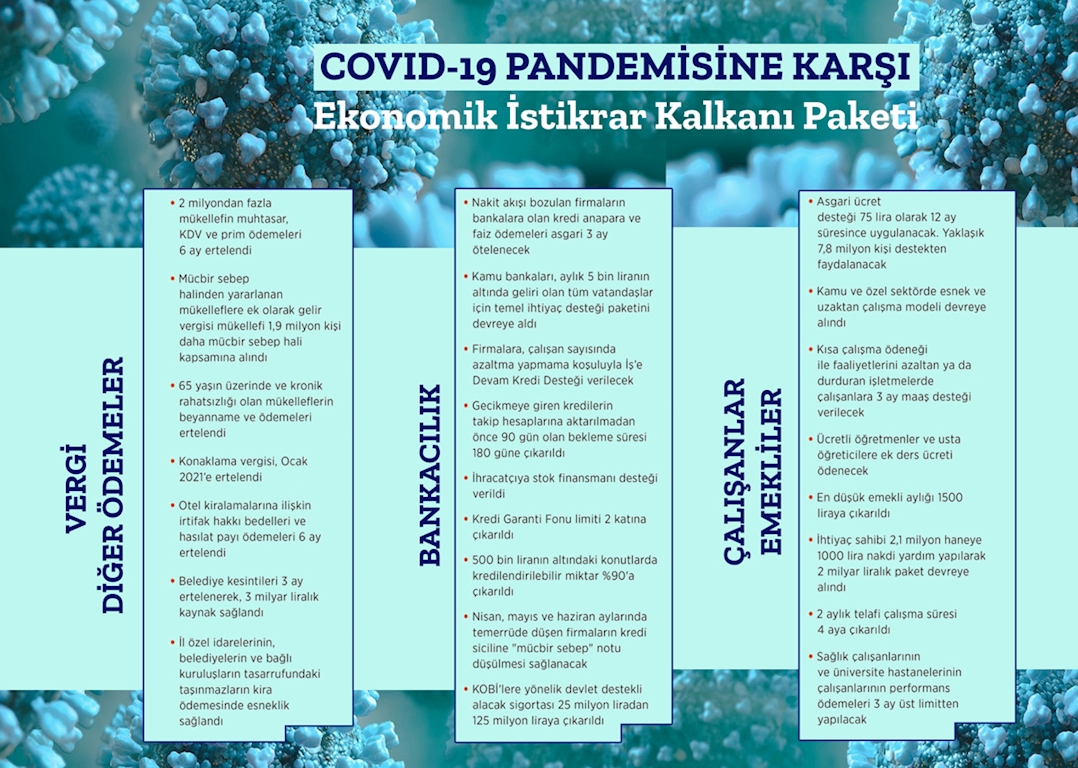 COVID-19 PANDEMİSİNE KARŞI
Ekonomik İstikrar Kalkanı Paketi

VERGİ
DİĞER ÖDEMELER

• 2 milyondan fazla mükellefin muhtasar, KDV ve prim ödemeleri 6 ay ertelendi

• Mücbir sebep halinden yararlanan mükelleflere ek olarak gelir vergisi mükellefi 1,9 milyon kişi daha mücbir sebep hali kapsamına alındı

• 65 yaşın üzerinde ve kronik rahatsızlığı olan mükelleflerin beyanname ve ödemeleri ertelendi

• Konaklama vergisi, Ocak 2021'e ertelendi

• Otel kiralamalarına ilişkin irtifak hakkı bedelleri ve hasılat payı ödemeleri 6 ay ertelendi

• Belediye kesintileri 3 ay ertelenerek, 3 milyar liralık kaynak sağlandı

• İl özel idarelerinin, belediyelerin ve bağlı kuruluşların tasarrufundaki taşınmazların kira ödemesinde esneklik sağlandı

BANKACILIK

• Nakit akışı bozulan firmaların bankalara olan kredi anapara ve faiz ödemeleri asgari 3 ay ötelenecek

• Kamu bankaları, aylık 5 bin liranın altında geliri olan tüm vatandaşlar için temel ihtiyaç desteği paketini devreye aldı

• Firmalara, çalışan sayısında azaltma yapmama koşuluyla İş'e Devam Kredi Desteği verilecek

• Gecikmeye giren kredilerin takip hesaplarına aktarılmadan önce 90 gün olan bekleme süresi 180 güne çıkarıldı

• İhracatçıya stok finansmanı desteği verildi

• Kredi Garanti Fonu limiti 2 katına çıkarıldı

• 500 bin liranın altındaki konutlarda kredilendirilebilir miktar %90'a çıkarıldı

• Nisan, mayıs ve haziran aylarında temerrüde düşen firmaların kredi siciline "mücbir sebep" notu düşülmesi sağlanacak

• KOBİ'lere yönelik devlet destekli alacak sigortası 25 milyon liradan 125 milyon liraya çıkarıldı

ÇALIŞANLAR
EMEKLİLER

• Asgari ücret desteği 75 lira olarak 12 ay süresince uygulanacak. Yaklaşık 7,8 milyon kişi destekten faydalanacak

• Kamu ve özel sektörde esnek ve uzaktan çalışma modeli devreye alındı

• Kısa çalışma ödeneği ile faaliyetlerini azaltan ya da durduran işletmelerde çalışanlara 3 ay maaş desteği verilecek

• Ücretli öğretmenler ve usta öğreticilere ek ders ücreti ödenecek

• En düşük emekli aylığı 1500 liraya çıkarıldı

• İhtiyaç sahibi 2,1 milyon haneye 1000 lira nakdi yardım yapılarak 2 milyar liralık paket devreye alındı

• 2 aylık telafi çalışma süresi 4 aya çıkarıldı

• Sağlık çalışanlarının ve üniversite hastanelerinin çalışanlarının performans ödemeleri 3 ay üst limitten yapılacak